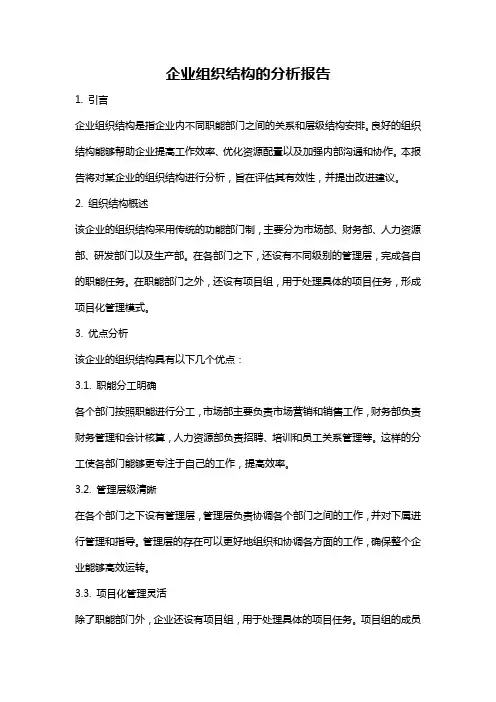 企业组织结构的分析报告

1. 引言

企业组织结构是指企业内不同职能部门之间的关系和层级结构安排。良好的组织结构能够帮助企业提高工作效率、优化资源配置以及加强内部沟通和协作。本报告将对某企业的组织结构进行分析，旨在评估其有效性，并提出改进建议。

2. 组织结构概述

该企业的组织结构采用传统的功能部门制，主要分为市场部、财务部、人力资源部、研发部门以及生产部。在各部门之下，还设有不同级别的管理层，完成各自的职能任务。在职能部门之外，还设有项目组，用于处理具体的项目任务，形成项目化管理模式。

3. 优点分析

该企业的组织结构具有以下几个优点：

3.1. 职能分工明确

各个部门按照职能进行分工，市场部主要负责市场营销和销售工作，财务部负责财务管理和会计核算，人力资源部负责招聘、培训和员工关系管理等。这样的分工使各部门能够更专注于自己的工作，提高效率。

3.2. 管理层级清晰

在各个部门之下设有管理层，管理层负责协调各个部门之间的工作，并对下属进行管理和指导。管理层的存在可以更好地组织和协调各方面的工作，确保整个企业能够高效运转。

3.3. 项目化管理灵活

除了职能部门外，企业还设有项目组，用于处理具体的项目任务。项目组的成员